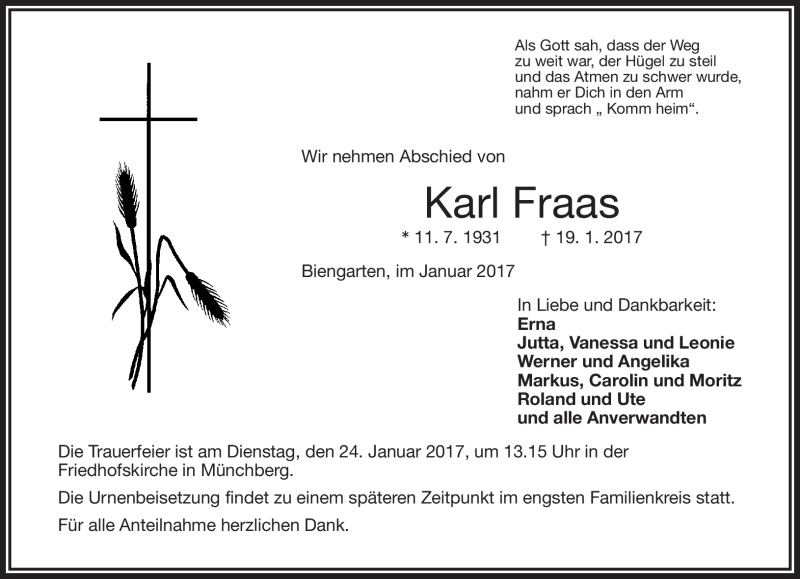 Als Gott sah, dass der Weg
zu weit war, der Hügel zu steil
und das Atmen zu schwer wurde,
nahm er Dich in den Arm
und sprach „ Komm heim“.

Wir nehmen Abschied von

Karl Fraas

* 11. 7. 1931 † 19. 1. 2017

Biengarten, im Januar 2017

In Liebe und Dankbarkeit:
Erna
Jutta, Vanessa und Leonie
Werner und Angelika
Markus, Carolin und Moritz
Roland und Ute
und alle Anverwandten

Die Trauerfeier ist am Dienstag, den 24. Januar 2017, um 13.15 Uhr in der Friedhofskirche in Münchberg.

Die Urnenbeisetzung findet zu einem späteren Zeitpunkt im engsten Familienkreis statt.

Für alle Anteilnahme herzlichen Dank.